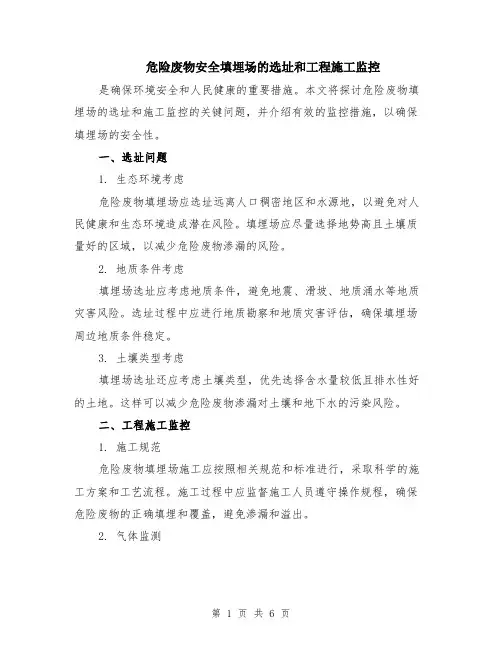 危险废物安全填埋场的选址和工程施工监控

是确保环境安全和人民健康的重要措施。本文将探讨危险废物填埋场的选址和施工监控的关键问题，并介绍有效的监控措施，以确保填埋场的安全性。

一、选址问题

1. 生态环境考虑

危险废物填埋场应选址远离人口稠密地区和水源地，以避免对人民健康和生态环境造成潜在风险。填埋场应尽量选择地势高且土壤质量好的区域，以减少危险废物渗漏的风险。

2. 地质条件考虑

填埋场选址应考虑地质条件，避免地震、滑坡、地质涌水等地质灾害风险。选址过程中应进行地质勘察和地质灾害评估，确保填埋场周边地质条件稳定。

3. 土壤类型考虑

填埋场选址还应考虑土壤类型，优先选择含水量较低且排水性好的土地。这样可以减少危险废物渗漏对土壤和地下水的污染风险。

二、工程施工监控

1. 施工规范

危险废物填埋场施工应按照相关规范和标准进行，采取科学的施工方案和工艺流程。施工过程中应监督施工人员遵守操作规程，确保危险废物的正确填埋和覆盖，避免渗漏和溢出。

2. 气体监测

第 1 页 共 6 页